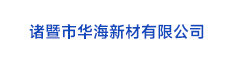 诸暨市华海新材有限公司